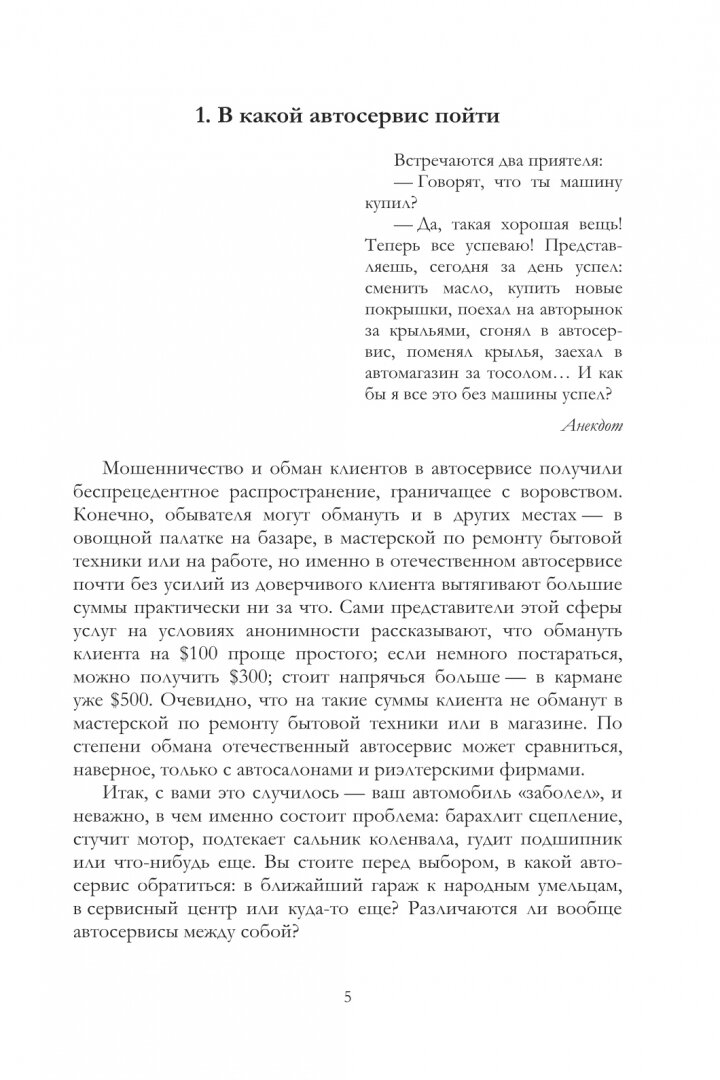 1. В какой автосервис пойти

Встречаются два приятеля:
— Говорят, что ты машину купил?
— Да, такая хорошая вещь! Теперь все успеваю! Представляешь, сегодня за день успел: сменить масло, купить новые покрышки, поехал на авторынок за крыльями, сгонял в автосервис, поменял крылья, заехал в автомагазин за тосолом… И как бы я все это без машины успел?

Анекдот

Мошенничество и обман клиентов в автосервисе получили беспрецедентное распространение, граничащее с воровством. Конечно, обывателя могут обмануть и в других местах — в овощной палатке на базаре, в мастерской по ремонту бытовой техники или на работе, но именно в отечественном автосервисе почти без усилий из доверчивого клиента вытягивают большие суммы практически ни за что. Сами представители этой сферы услуг на условиях анонимности рассказывают, что обмануть клиента на \$100 проще простого; если немного постараться, можно получить \$300; стоит напрячься больше — в кармане уже \$500. Очевидно, что на такие суммы клиента не обманут в мастерской по ремонту бытовой техники или в магазине. По степени обмана отечественный автосервис может сравниться, наверное, только с автосалонами и риэлтерскими фирмами.

Итак, с вами это случилось — ваш автомобиль «заболел», и неважно, в чем именно состоит проблема: барахлит сцепление, стучит мотор, подтекает сальник коленвала, гудит подшипник или что-нибудь еще. Вы стоите перед выбором, в какой автосервис обратиться: в ближайший гараж к народным умельцам, в сервисный центр или куда-то еще? Различаются ли вообще автосервисы между собой?

5